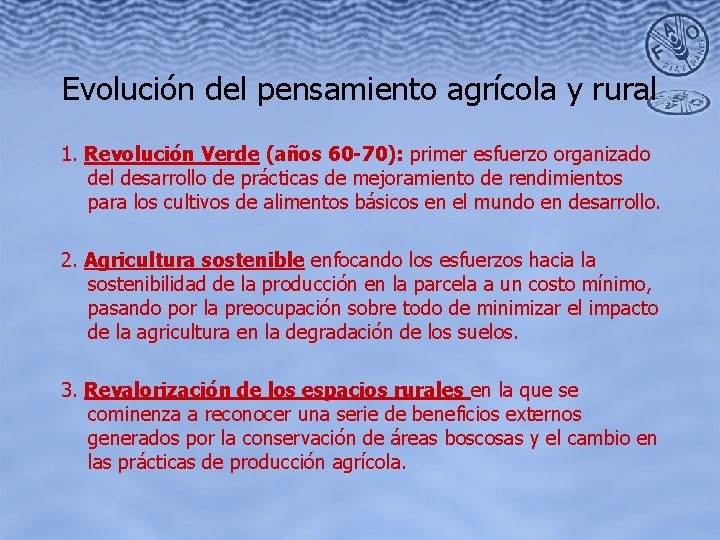 FAO FIAT PANIS

Evolución del pensamiento agrícola y rural

1. Revolución Verde (años 60-70): primer esfuerzo organizado del desarrollo de prácticas de mejoramiento de rendimientos para los cultivos de alimentos básicos en el mundo en desarrollo.

2. Agricultura sostenible enfocando los esfuerzos hacia la sostenibilidad de la producción en la parcela a un costo mínimo, pasando por la preocupación sobre todo de minimizar el impacto de la agricultura en la degradación de los suelos.

3. Revalorización de los espacios rurales en la que se cominenza a reconocer una serie de beneficios externos generados por la conservación de áreas boscosas y el cambio en las prácticas de producción agrícola.